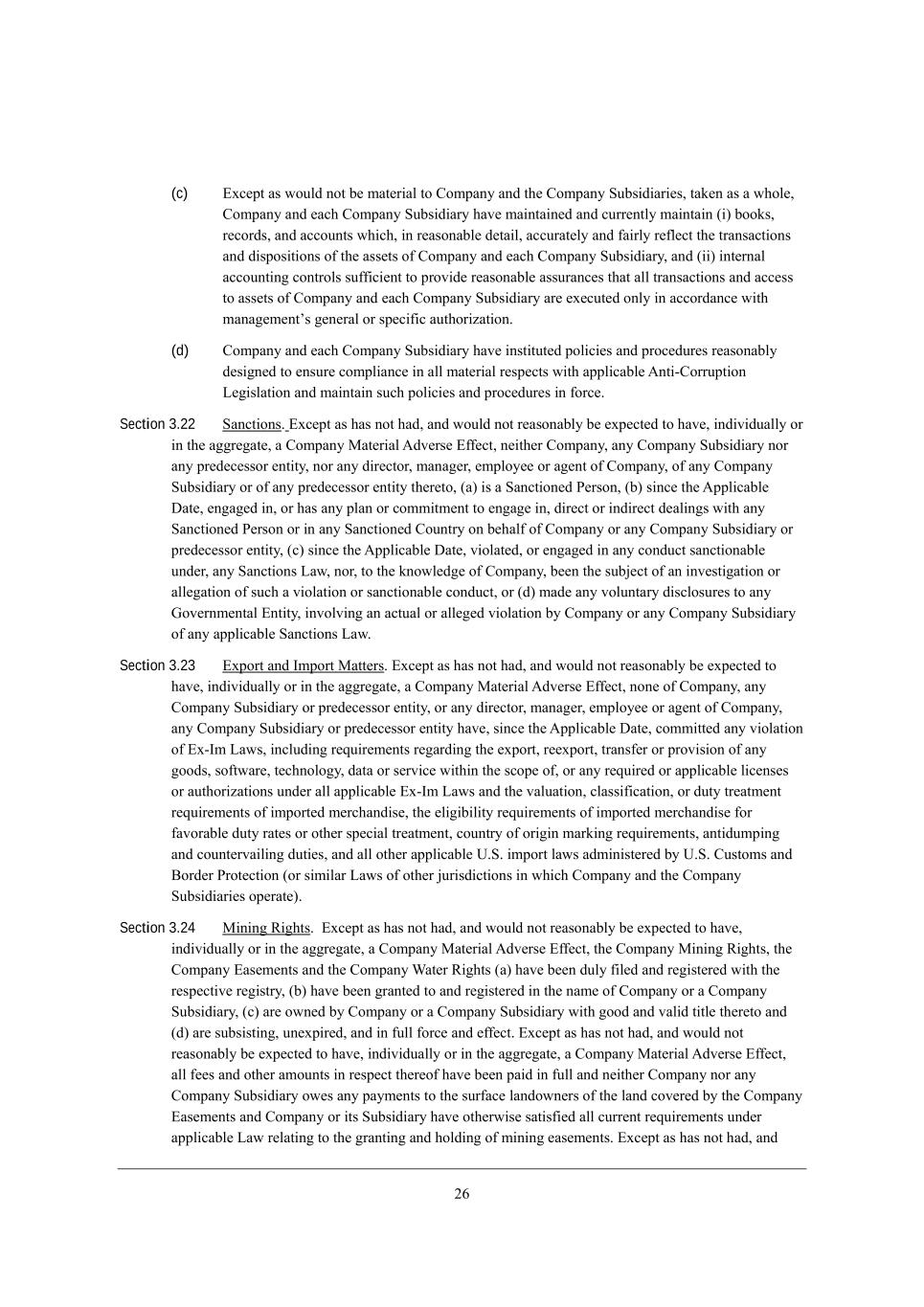 (c) Except as would not be material to Company and the Company Subsidiaries, taken as a whole, Company and each Company Subsidiary have maintained and currently maintain (i) books, records, and accounts which, in reasonable detail, accurately and fairly reflect the transactions and dispositions of the assets of Company and each Company Subsidiary, and (ii) internal accounting controls sufficient to provide reasonable assurances that all transactions and access to assets of Company and each Company Subsidiary are executed only in accordance with management's general or specific authorization.

(d) Company and each Company Subsidiary have instituted policies and procedures reasonably designed to ensure compliance in all material respects with applicable Anti-Corruption Legislation and maintain such policies and procedures in force.

Section 3.22 Sanctions. Except as has not had, and would not reasonably be expected to have, individually or in the aggregate, a Company Material Adverse Effect, neither Company, any Company Subsidiary nor any predecessor entity, nor any director, manager, employee or agent of Company, of any Company Subsidiary or of any predecessor entity thereto, (a) is a Sanctioned Person, (b) since the Applicable Date, engaged in, or has any plan or commitment to engage in, direct or indirect dealings with any Sanctioned Person or in any Sanctioned Country on behalf of Company or any Company Subsidiary or predecessor entity, (c) since the Applicable Date, violated, or engaged in any conduct sanctionable under, any Sanctions Law, nor, to the knowledge of Company, been the subject of an investigation or allegation of such a violation or sanctionable conduct, or (d) made any voluntary disclosures to any Governmental Entity, involving an actual or alleged violation by Company or any Company Subsidiary of any applicable Sanctions Law.

Section 3.23 Export and Import Matters. Except as has not had, and would not reasonably be expected to have, individually or in the aggregate, a Company Material Adverse Effect, none of Company, any Company Subsidiary or predecessor entity, or any director, manager, employee or agent of Company, any Company Subsidiary or predecessor entity have, since the Applicable Date, committed any violation of Ex-Im Laws, including requirements regarding the export, reexport, transfer or provision of any goods, software, technology, data or service within the scope of, or any required or applicable licenses or authorizations under all applicable Ex-Im Laws and the valuation, classification, or duty treatment requirements of imported merchandise, the eligibility requirements of imported merchandise for favorable duty rates or other special treatment, country of origin marking requirements, antidumping and countervailing duties, and all other applicable U.S. import laws administered by U.S. Customs and Border Protection (or similar Laws of other jurisdictions in which Company and the Company Subsidiaries operate).

Section 3.24 Mining Rights. Except as has not had, and would not reasonably be expected to have, individually or in the aggregate, a Company Material Adverse Effect, the Company Mining Rights, the Company Easements and the Company Water Rights (a) have been duly filed and registered with the respective registry, (b) have been granted to and registered in the name of Company or a Company Subsidiary, (c) are owned by Company or a Company Subsidiary with good and valid title thereto and (d) are subsisting, unexpired, and in full force and effect. Except as has not had, and would not reasonably be expected to have, individually or in the aggregate, a Company Material Adverse Effect, all fees and other amounts in respect thereof have been paid in full and neither Company nor any Company Subsidiary owes any payments to the surface landowners of the land covered by the Company Easements and Company or its Subsidiary have otherwise satisfied all current requirements under applicable Law relating to the granting and holding of mining easements. Except as has not had, and

26